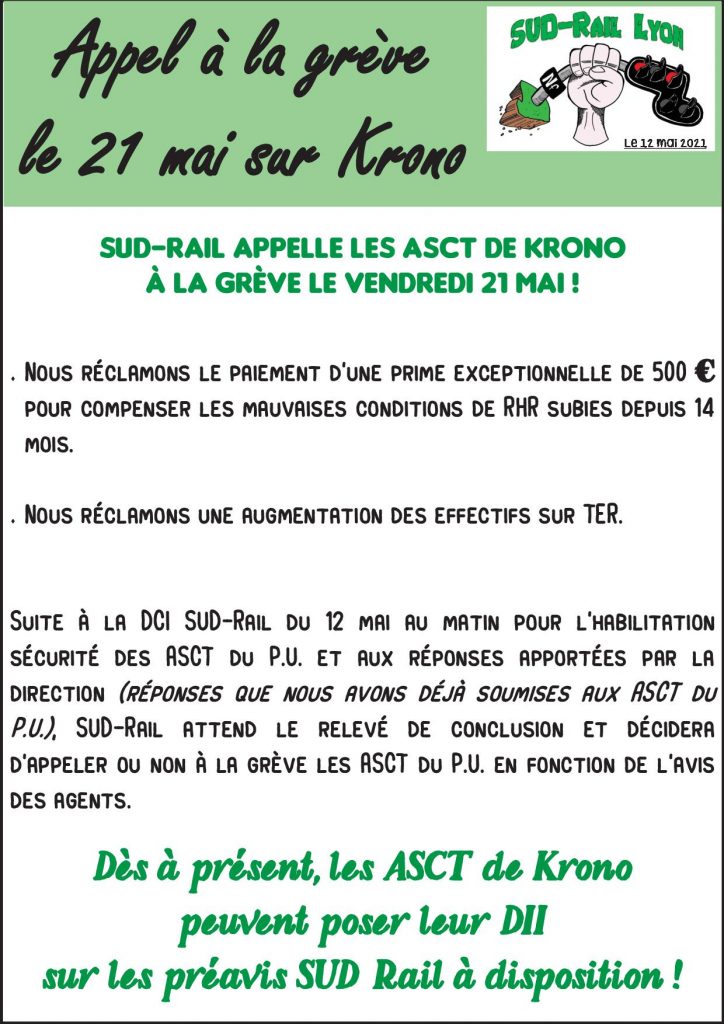 Appel à la grève le 21 mai sur Krono

SUD-Rail Lyon

Le 12 mai 2021

SUD-RAIL APPELLE LES ASCT DE KRONO À LA GRÈVE LE VENDREDI 21 MAI !

. Nous réclamons le paiement d'une prime exceptionnelle de 500 € pour compenser les mauvaises conditions de RHR subies depuis 14 mois.

. Nous réclamons une augmentation des effectifs sur TER.

Suite à la DCI SUD-Rail du 12 mai au matin pour l'habilitation sécurité des ASCT du P.U. et aux réponses apportées par la direction (réponses que nous avons déjà soumises aux ASCT du P.U.), SUD-Rail attend le relevé de conclusion et décidera d'appeler ou non à la grève les ASCT du P.U. en fonction de l'avis des agents.

Dès à présent, les ASCT de Krono peuvent poser leur DII sur les préavis SUD Rail à disposition !